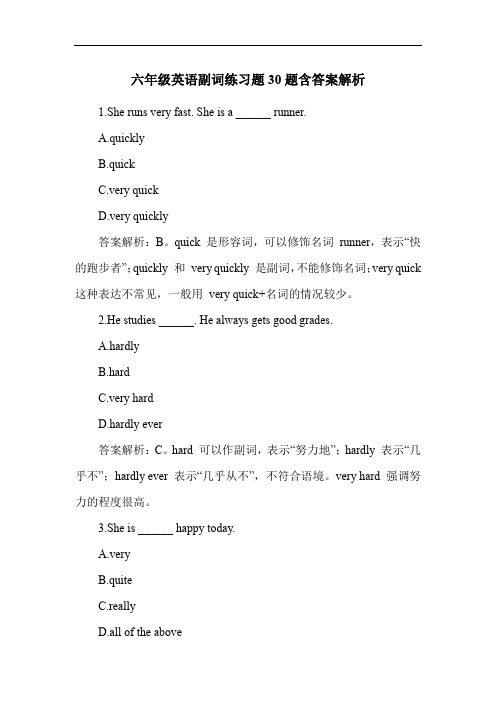 六年级英语副词练习题 30 题含答案解析

1.She runs very fast. She is a ______ runner.

A.quickly

B.quick

C.very quick

D.very quickly

答案解析：B。quick 是形容词，可以修饰名词 runner，表示“快的跑步者”；quickly 和 very quickly 是副词，不能修饰名词；very quick 这种表达不常见，一般用 very quick+名词的情况较少。

2.He studies ______. He always gets good grades.

A.hardly

B.hard

C.very hard

D.hardly ever

答案解析：C。hard 可以作副词，表示“努力地”；hardly 表示“几乎不”；hardly ever 表示“几乎从不”，不符合语境。very hard 强调努力的程度很高。

3.She is ______ happy today.

A.very

B.quite

C.really

D.all of the above